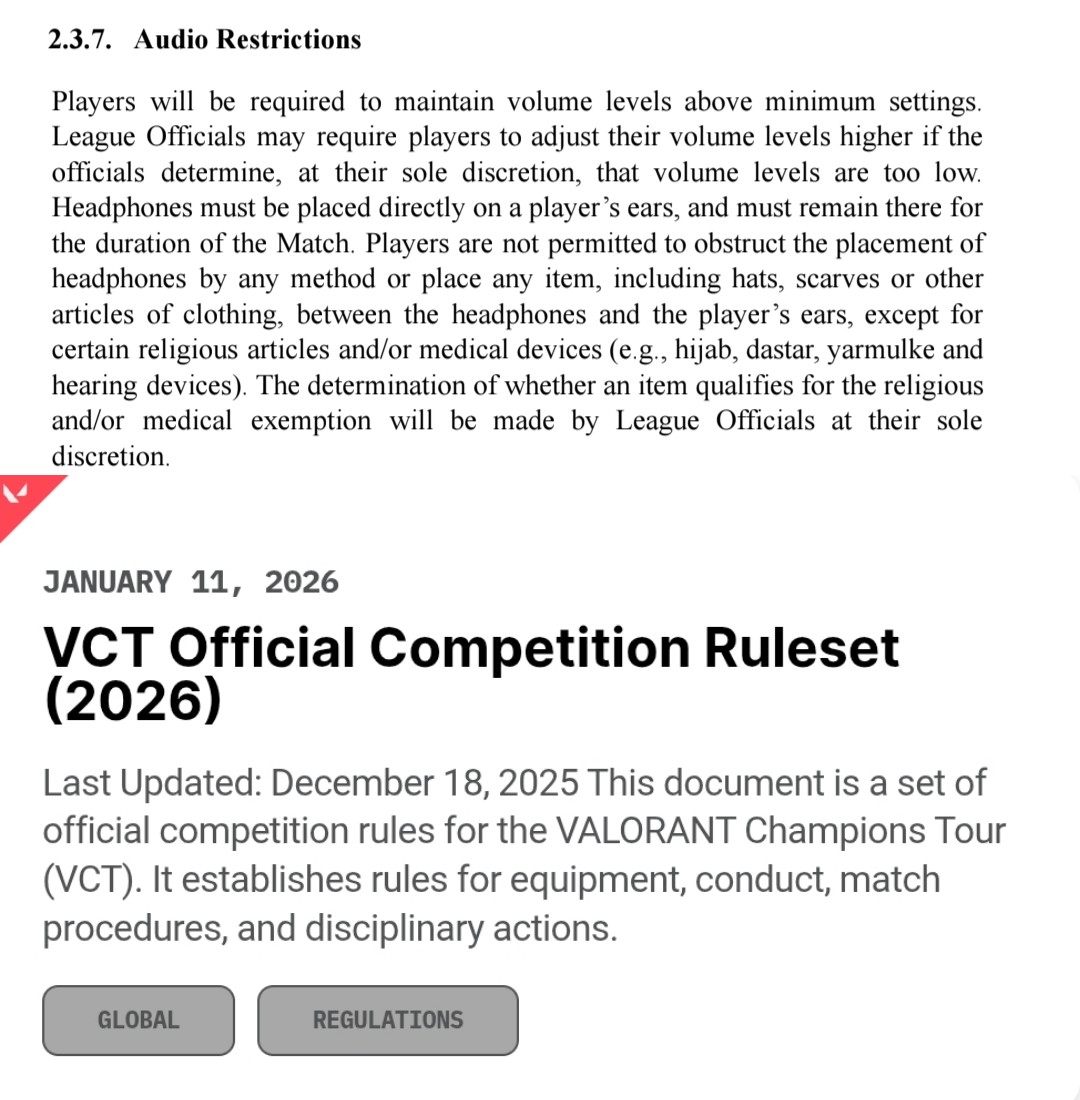 2.3.7. Audio Restrictions

Players will be required to maintain volume levels above minimum settings. League Officials may require players to adjust their volume levels higher if the officials determine, at their sole discretion, that volume levels are too low. Headphones must be placed directly on a player's ears, and must remain there for the duration of the Match. Players are not permitted to obstruct the placement of headphones by any method or place any item, including hats, scarves or other articles of clothing, between the headphones and the player's ears, except for certain religious articles and/or medical devices (e.g., hijab, dastar, yarmulke and hearing devices). The determination of whether an item qualifies for the religious and/or medical exemption will be made by League Officials at their sole discretion.

JANUARY 11, 2026

VCT Official Competition Ruleset (2026)

Last Updated: December 18, 2025 This document is a set of official competition rules for the VALORANT Champions Tour (VCT). It establishes rules for equipment, conduct, match procedures, and disciplinary actions.

GLOBAL

REGULATIONS